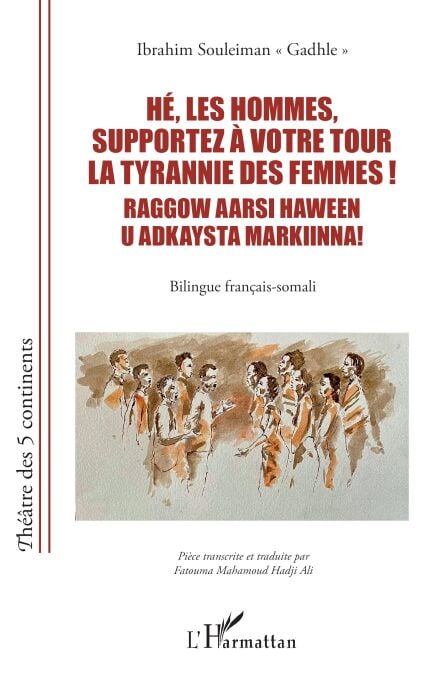 Ibrahim Souleiman « Gadhle »

HÉ, LES HOMMES,
SUPPORTEZ À VOTRE TOUR
LA TYRANNIE DES FEMMES !
RAGGOW AARSI HAWEEN
U ADKAYSTA MARKIINNA!

Bilingue français-somali

Théâtre des 5 continents

Pièce transcrite et traduite par
Fatouma Mahamoud Hadji Ali

L'Harmattan